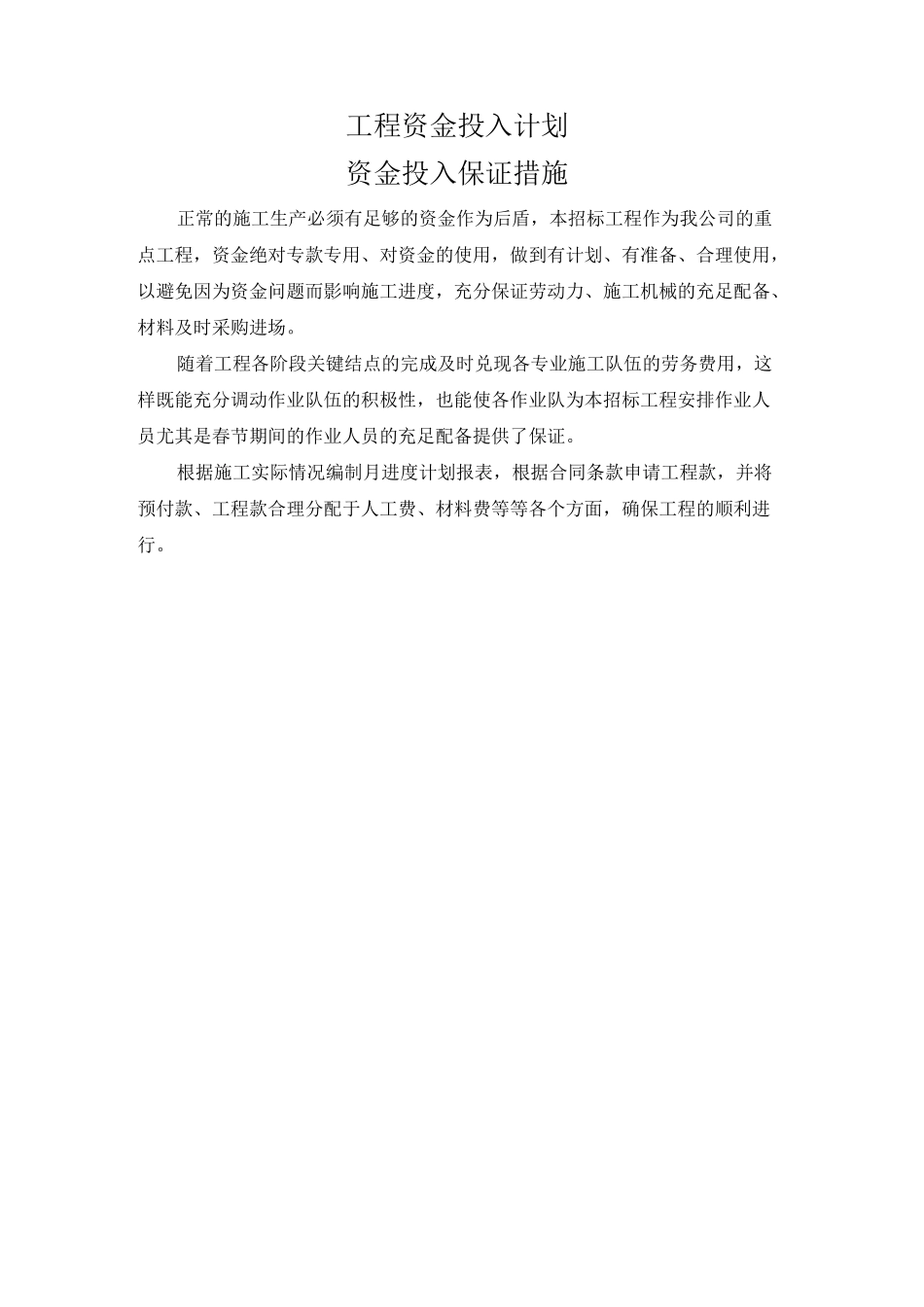 工程资金投入计划

资金投入保证措施

正常的施工生产必须有足够的资金作为后盾，本招标工程作为我公司的重点工程，资金绝对专款专用、对资金的使用，做到有计划、有准备、合理使用，以避免因为资金问题而影响施工进度，充分保证劳动力、施工机械的充足配备、材料及时采购进场。

随着工程各阶段关键结点的完成及时兑现各专业施工队伍的劳务费用，这样既能充分调动作业队伍的积极性，也能使各作业队为本招标工程安排作业人员尤其是春节期间的作业人员的充足配备提供了保证。

根据施工实际情况编制月进度计划报表，根据合同条款申请工程款，并将预付款、工程款合理分配于人工费、材料费等等各个方面，确保工程的顺利进行。